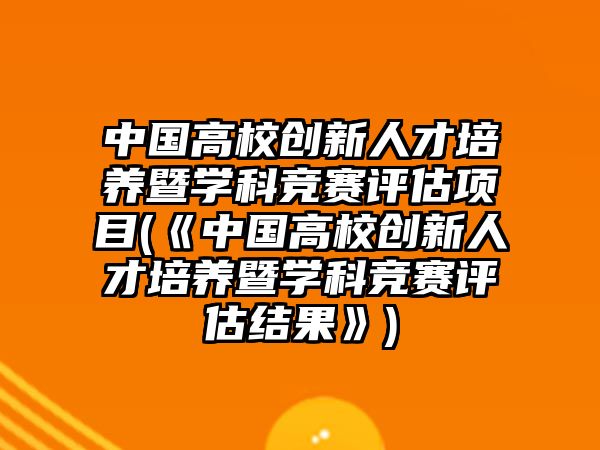 中国高校创新人才培养暨学科竞赛评估项目(《中国高校创新人才培养暨学科竞赛评估结果》)